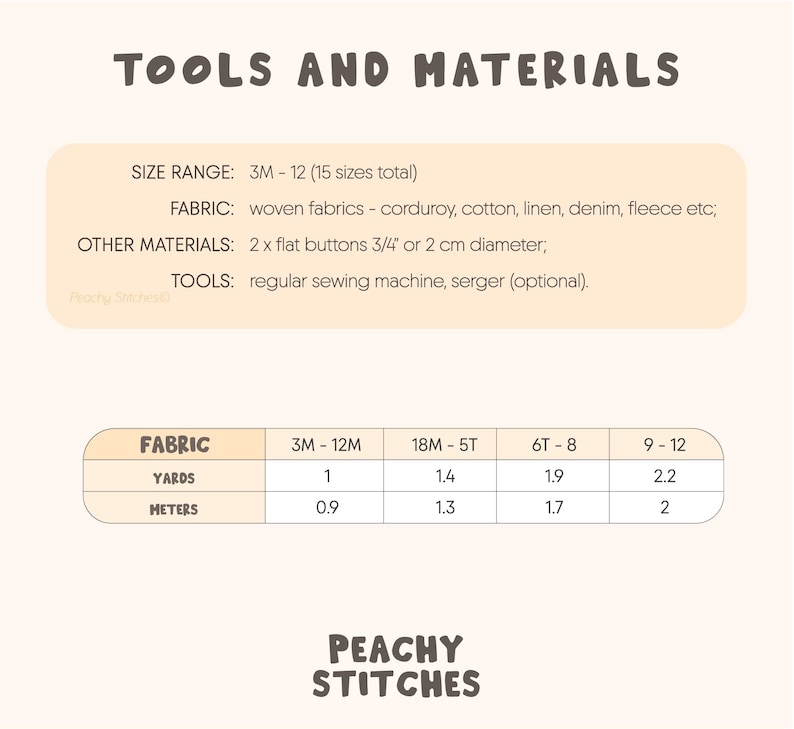 TOOLS AND MATERIALS

SIZE RANGE: 3M - 12 (15 sizes total)

FABRIC: woven fabrics - corduroy, cotton, linen, denim, fleece etc;

OTHER MATERIALS: 2 x flat buttons 3/4" or 2 cm diameter;

TOOLS: regular sewing machine, serger (optional).

Peachy Stitches©

| FABRIC | 3M - 12M | 18M - 5T | 6T - 8 | 9 - 12 |
|---|---|---|---|---|
| YARDS | 1 | 1.4 | 1.9 | 2.2 |
| METERS | 0.9 | 1.3 | 1.7 | 2 |

PEACHY STITCHES